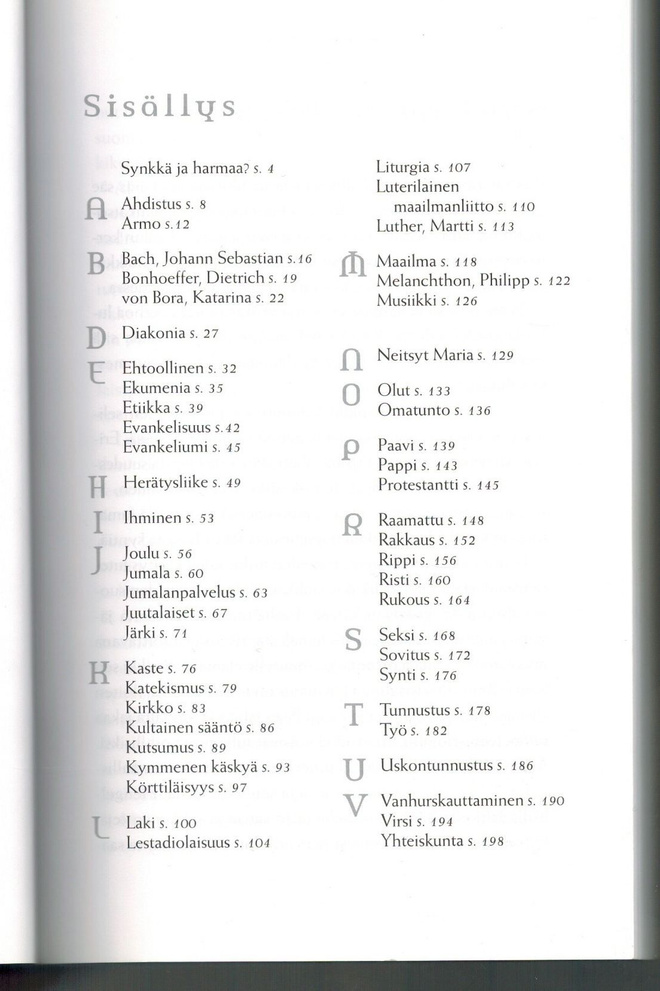 Sisällys

Synkkä ja harmaa? s. 4

A
Ahdistus s. 8
Armo s. 12

B
Bach, Johann Sebastian s. 16
Bonhoeffer, Dietrich s. 19
von Bora, Katarina s. 22

D
Diakonia s. 27

E
Ehtoollinen s. 32
Ekumenia s. 35
Etiikka s. 39
Evankelisuus s. 42
Evankeliumi s. 45

H
Herätysliike s. 49

I
Ihminen s. 53

J
Joulu s. 56
Jumala s. 60
Jumalanpalvelus s. 63
Juutalaiset s. 67
Järki s. 71

K
Kaste s. 76
Katekismus s. 79
Kirkko s. 83
Kultainen sääntö s. 86
Kutsumus s. 89
Kymmenen käskyä s. 93
Körttiläisyys s. 97

L
Laki s. 100
Lestadiolaisuus s. 104

Liturgia s. 107
Luterilainen maailmanliitto s. 110
Luther, Martti s. 113

M
Maailma s. 118
Melanchthon, Philipp s. 122
Musiikki s. 126

N
Neitsyt Maria s. 129

O
Olut s. 133
Omatunto s. 136

P
Paavi s. 139
Pappi s. 143
Protestantti s. 145

R
Raamattu s. 148
Rakkaus s. 152
Rippi s. 156
Risti s. 160
Rukous s. 164

S
Seksi s. 168
Sovitus s. 172
Synti s. 176

T
Tunnustus s. 178
Työ s. 182

U
Uskontunnustus s. 186

V
Vanhurskauttaminen s. 190
Virsi s. 194
Yhteiskunta s. 198